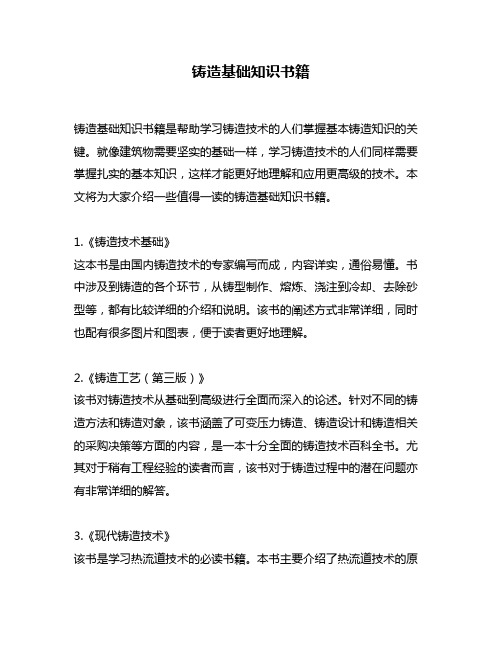 铸造基础知识书籍

铸造基础知识书籍是帮助学习铸造技术的人们掌握基本铸造知识的关键。就像建筑物需要坚实的基础一样，学习铸造技术的人们同样需要掌握扎实的基本知识，这样才能更好地理解和应用更高级的技术。本文将为大家介绍一些值得一读的铸造基础知识书籍。

1.《铸造技术基础》
这本书是由国内铸造技术的专家编写而成，内容详实，通俗易懂。书中涉及到铸造的各个环节，从铸型制作、熔炼、浇注到冷却、去除砂型等，都有比较详细的介绍和说明。该书的阐述方式非常详细，同时也配有很多图片和图表，便于读者更好地理解。

2.《铸造工艺（第三版）》
该书对铸造技术从基础到高级进行全面而深入的论述。针对不同的铸造方法和铸造对象，该书涵盖了可变压力铸造、铸造设计和铸造相关的采购决策等方面的内容，是一本十分全面的铸造技术百科全书。尤其对于稍有工程经验的读者而言，该书对于铸造过程中的潜在问题亦有非常详细的解答。

3.《现代铸造技术》
该书是学习热流道技术的必读书籍。本书主要介绍了热流道技术的原